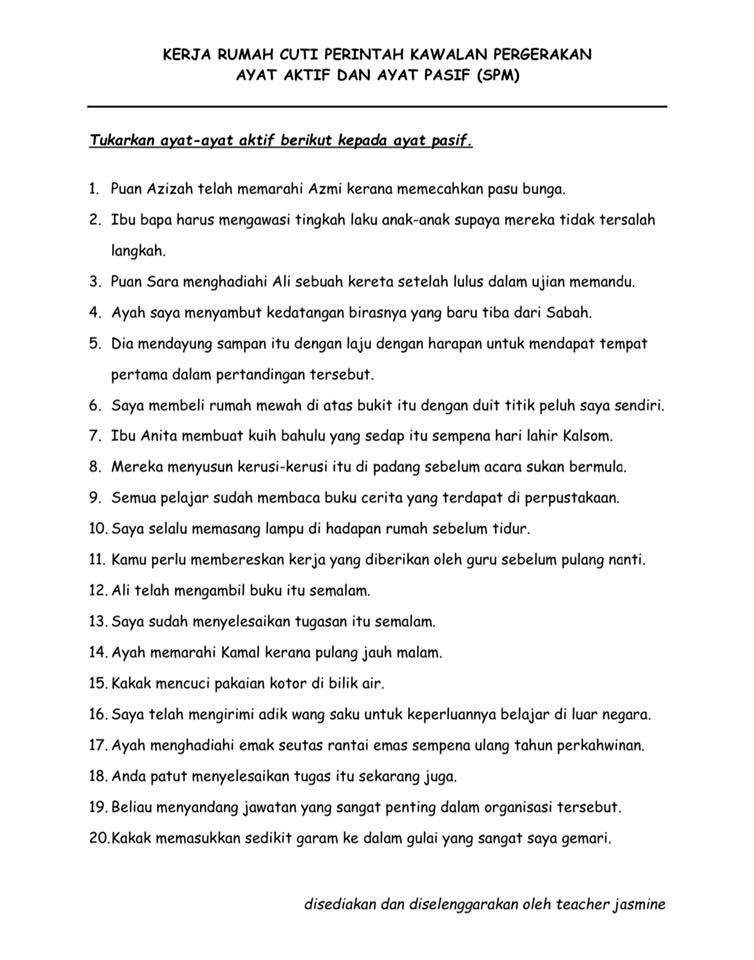 KERJA RUMAH CUTI PERINTAH KAWALAN PERGERAKAN
AYAT AKTIF DAN AYAT PASIF (SPM)

Tukarkan ayat-ayat aktif berikut kepada ayat pasif.

1. Puan Azizah telah memarahi Azmi kerana memecahkan pasu bunga.
2. Ibu bapa harus mengawasi tingkah laku anak-anak supaya mereka tidak tersalah langkah.
3. Puan Sara menghadiahi Ali sebuah kereta setelah lulus dalam ujian memandu.
4. Ayah saya menyambut kedatangan birasnya yang baru tiba dari Sabah.
5. Dia mendayung sampan itu dengan laju dengan harapan untuk mendapat tempat pertama dalam pertandingan tersebut.
6. Saya membeli rumah mewah di atas bukit itu dengan duit titik peluh saya sendiri.
7. Ibu Anita membuat kuih bahulu yang sedap itu sempena hari lahir Kalsom.
8. Mereka menyusun kerusi-kerusi itu di padang sebelum acara sukan bermula.
9. Semua pelajar sudah membaca buku cerita yang terdapat di perpustakaan.
10. Saya selalu memasang lampu di hadapan rumah sebelum tidur.
11. Kamu perlu membereskan kerja yang diberikan oleh guru sebelum pulang nanti.
12. Ali telah mengambil buku itu semalam.
13. Saya sudah menyelesaikan tugasan itu semalam.
14. Ayah memarahi Kamal kerana pulang jauh malam.
15. Kakak mencuci pakaian kotor di bilik air.
16. Saya telah mengirimi adik wang saku untuk keperluannya belajar di luar negara.
17. Ayah menghadiahi emak seutas rantai emas sempena ulang tahun perkahwinan.
18. Anda patut menyelesaikan tugas itu sekarang juga.
19. Beliau menyandang jawatan yang sangat penting dalam organisasi tersebut.
20. Kakak memasukkan sedikit garam ke dalam gulai yang sangat saya gemari.

disediakan dan diselenggarakan oleh teacher jasmine